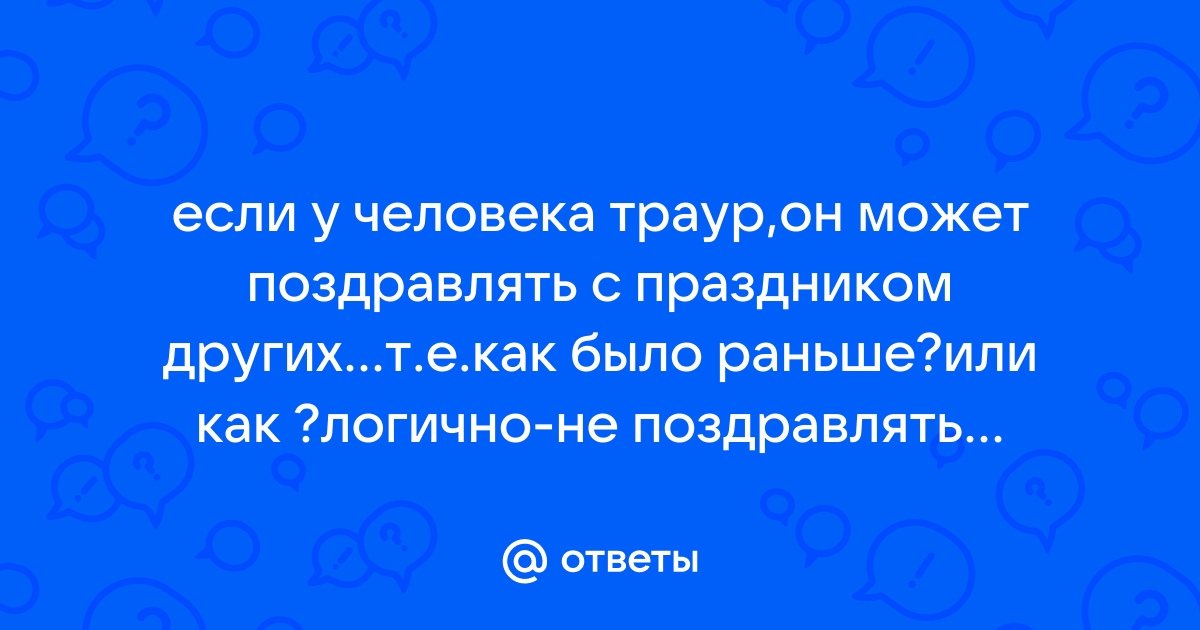 если у человека траур,он может поздравлять с праздником других...т.е.как было раньше?или как ?логично-не поздравлять...

@ ответы